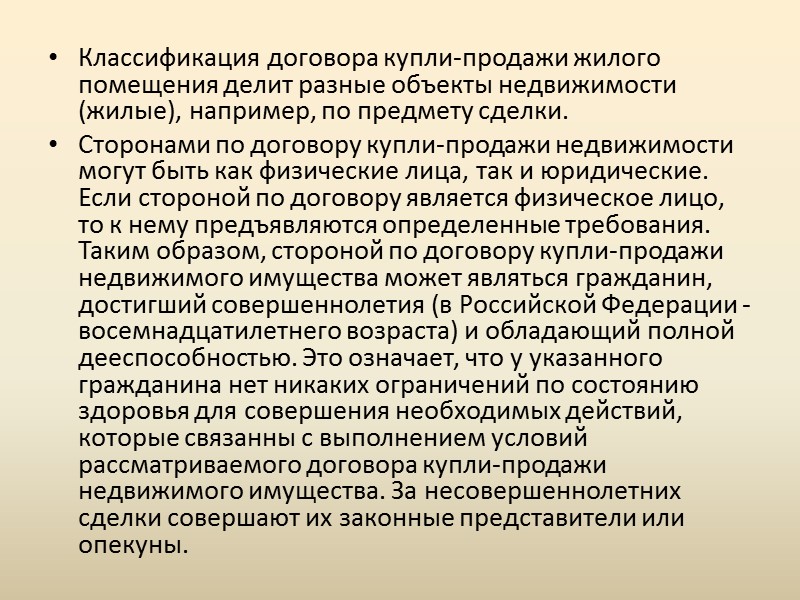 • Классификация договора купли-продажи жилого помещения делит разные объекты недвижимости (жилые), например, по предмету сделки.

• Сторонами по договору купли-продажи недвижимости могут быть как физические лица, так и юридические. Если стороной по договору является физическое лицо, то к нему предъявляются определенные требования. Таким образом, стороной по договору купли-продажи недвижимого имущества может являться гражданин, достигший совершеннолетия (в Российской Федерации - восемнадцатилетнего возраста) и обладающий полной дееспособностью. Это означает, что у указанного гражданина нет никаких ограничений по состоянию здоровья для совершения необходимых действий, которые связанны с выполнением условий рассматриваемого договора купли-продажи недвижимого имущества. За несовершеннолетних сделки совершают их законные представители или опекуны.